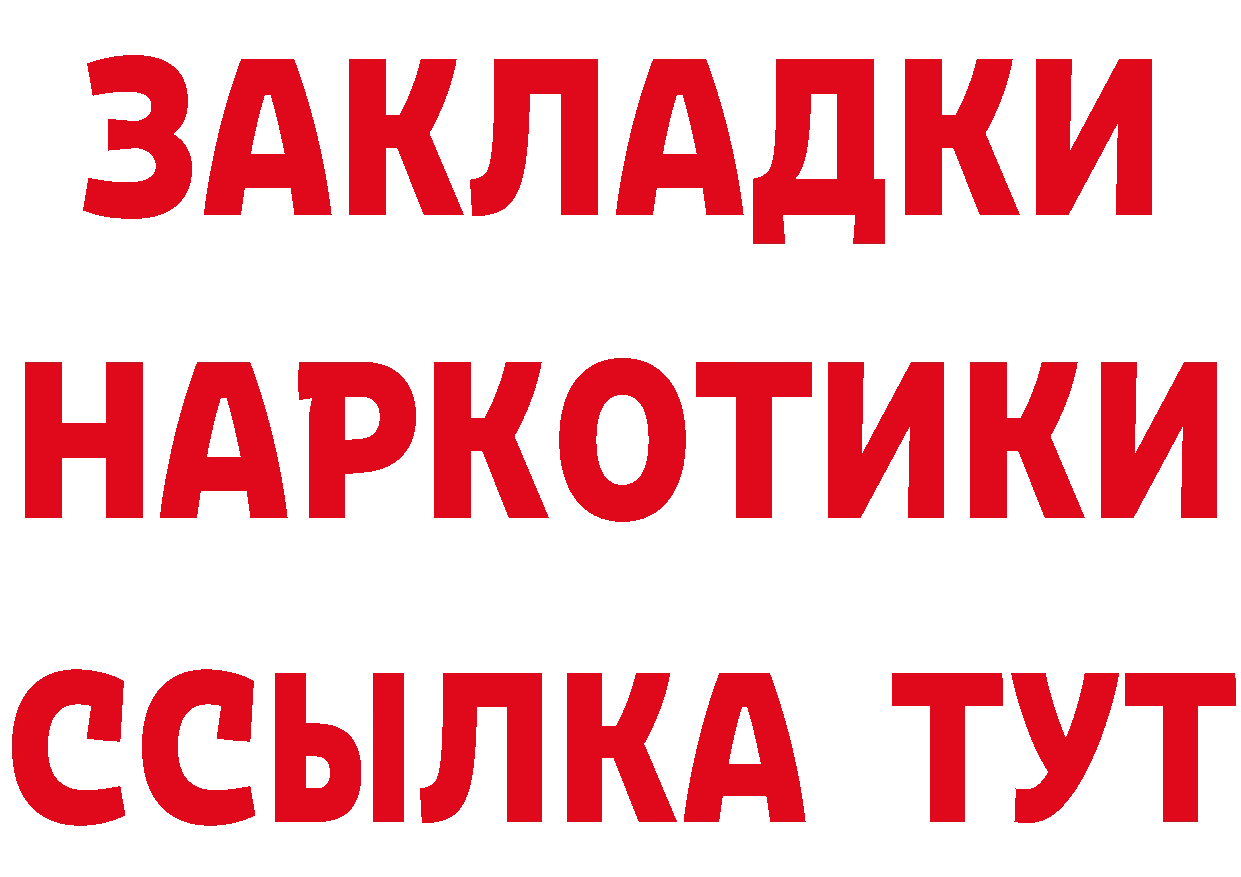 ЗАКЛАДКИ НАРКОТИКИ ССЫЛКА ТУТ